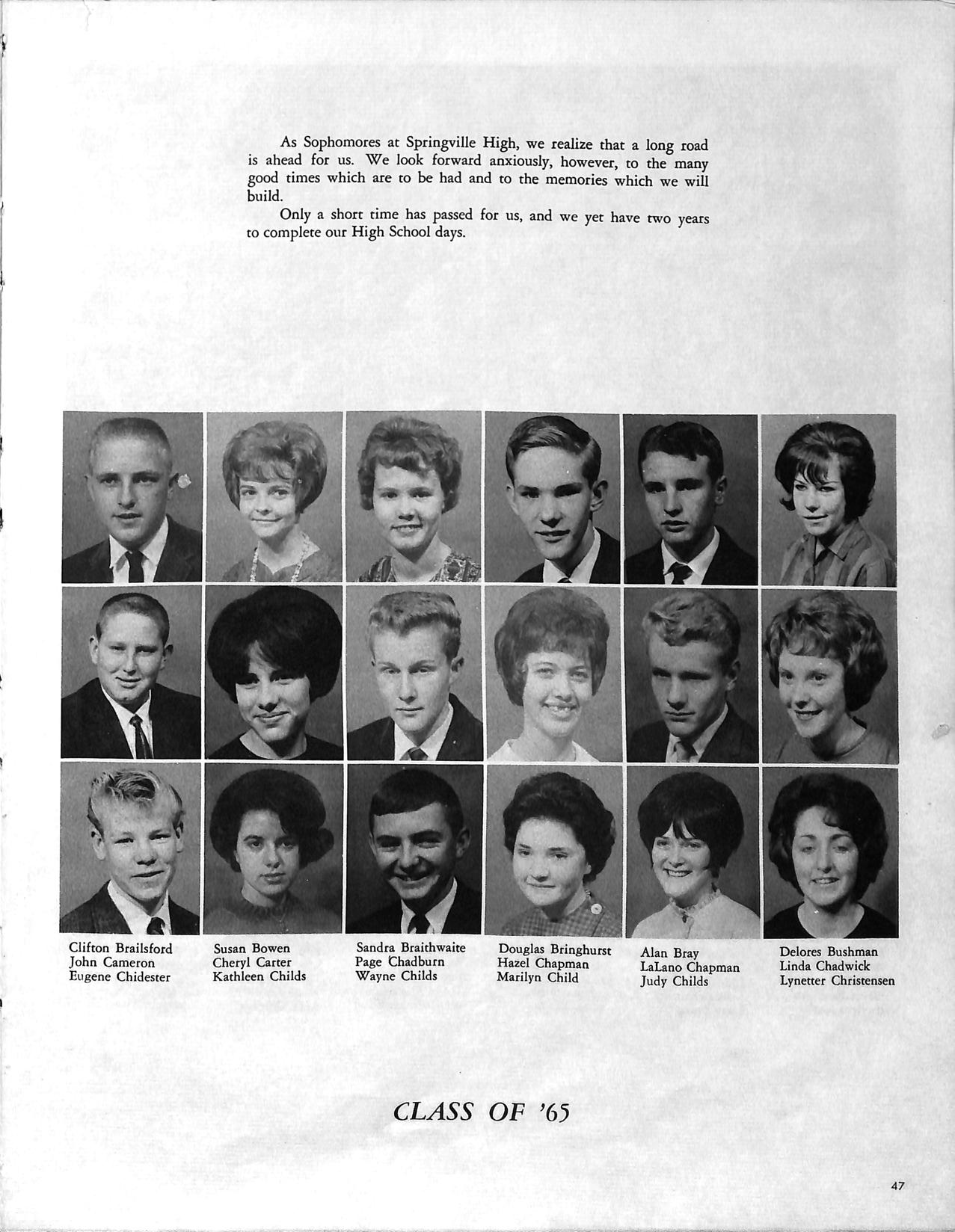 As Sophomores at Springville High, we realize that a long road is ahead for us. We look forward anxiously, however, to the many good times which are to be had and to the memories which we will build.

Only a short time has passed for us, and we yet have two years to complete our High School days.

Clifton Brailsford
John Cameron
Eugene Chidester

Susan Bowen
Cheryl Carter
Kathleen Childs

Sandra Braithwaite
Page Chadburn
Wayne Childs

Douglas Bringhurst
Hazel Chapman
Marilyn Child

Alan Bray
LaLano Chapman
Judy Childs

Delores Bushman
Linda Chadwick
Lynetter Christensen

CLASS OF '65

47